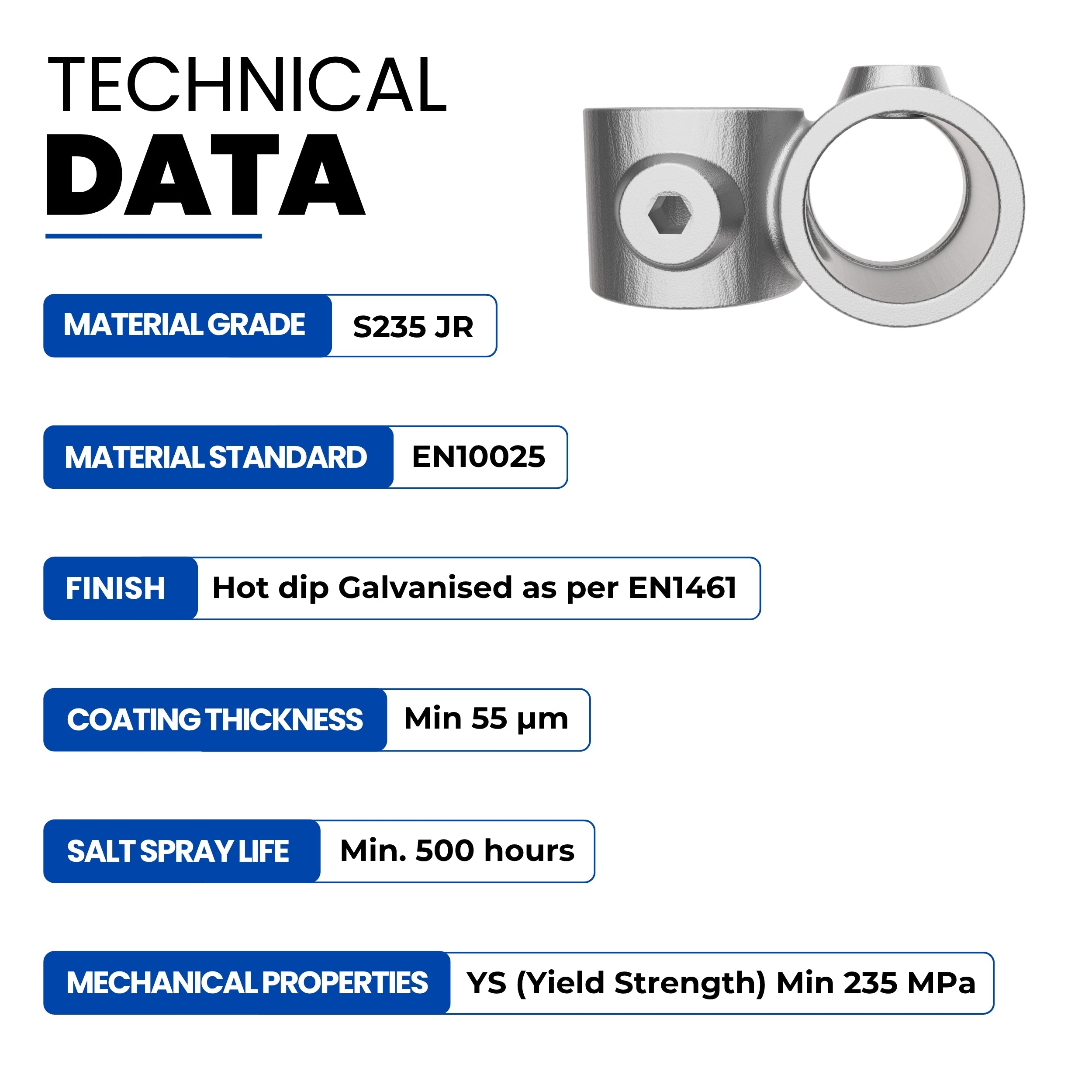 TECHNICAL
DATA

MATERIAL GRADE
S235 JR

MATERIAL STANDARD
EN10025

FINISH
Hot dip Galvanised as per EN1461

COATING THICKNESS
Min 55 µm

SALT SPRAY LIFE
Min. 500 hours

MECHANICAL PROPERTIES
YS (Yield Strength) Min 235 MPa